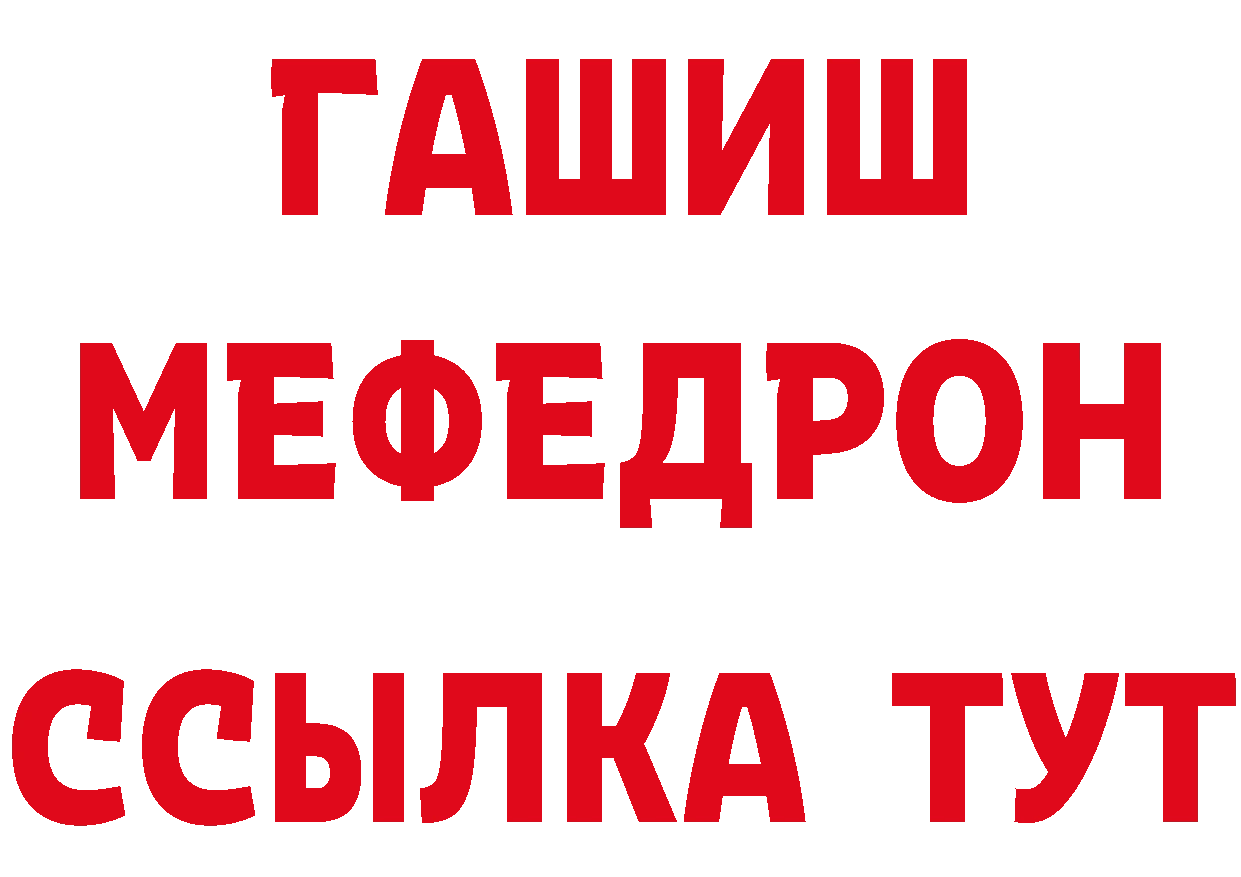 ГАШИШ
МЕФЕДРОН
ССЫЛКА ТУТ